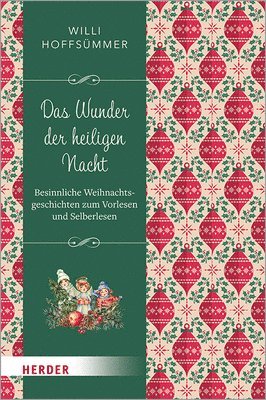 WILLI
HOFFSÜMMER

Das Wunder der heiligen Nacht

Besinnliche Weihnachtsgeschichten zum Vorlesen und Selberlesen

HERDER